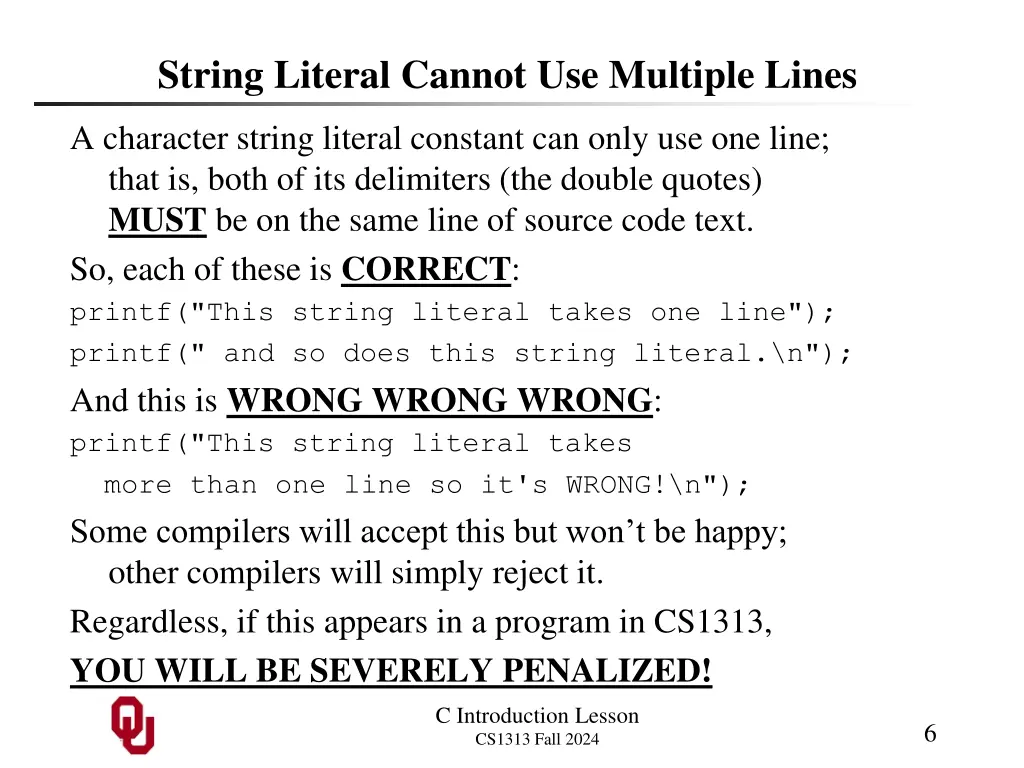 String Literal Cannot Use Multiple Lines

A character string literal constant can only use one line; that is, both of its delimiters (the double quotes) MUST be on the same line of source code text.

So, each of these is CORRECT:

printf("This string literal takes one line");
printf(" and so does this string literal.\n");

And this is WRONG WRONG WRONG:

printf("This string literal takes
  more than one line so it's WRONG!\n");

Some compilers will accept this but won’t be happy; other compilers will simply reject it.

Regardless, if this appears in a program in CS1313,

YOU WILL BE SEVERELY PENALIZED!

C Introduction Lesson
CS1313 Fall 2024

6